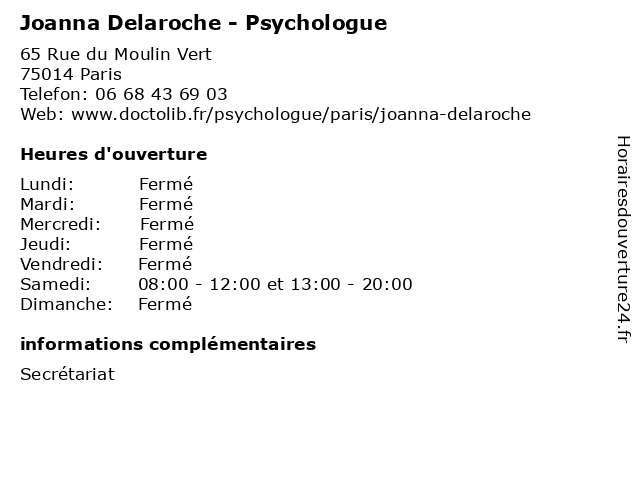 Joanna Delaroche - Psychologue

65 Rue du Moulin Vert
75014 Paris
Telefon: 06 68 43 69 03
Web: www.doctolib.fr/psychologue/paris/joanna-delaroche

Heures d'ouverture

Lundi: Fermé
Mardi: Fermé
Mercredi: Fermé
Jeudi: Fermé
Vendredi: Fermé
Samedi: 08:00 - 12:00 et 13:00 - 20:00
Dimanche: Fermé

informations complémentaires

Secrétariat

Horairesdouverture24.fr